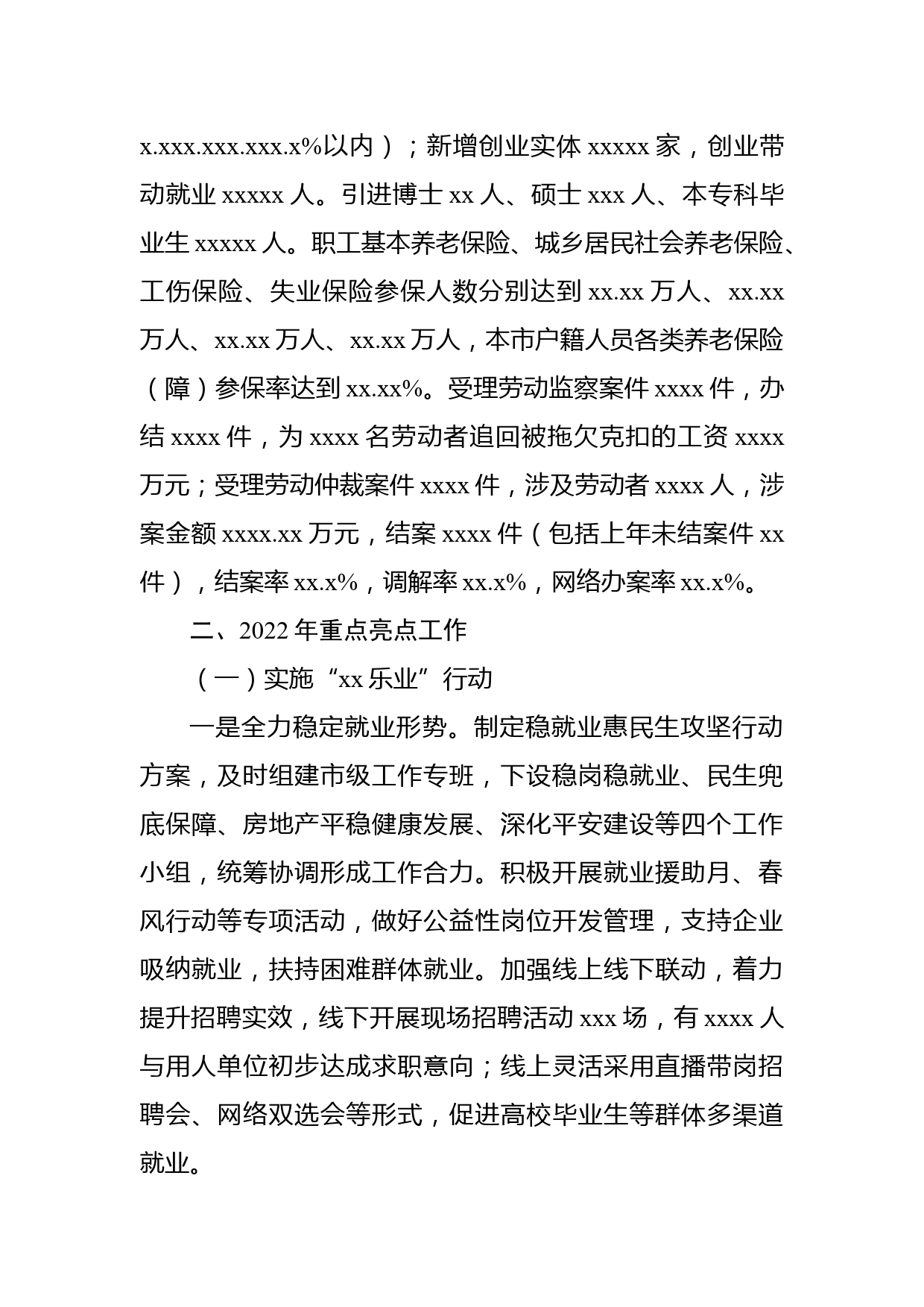 x.xxx.xxx.xxx.x%以内）；新增创业实体 xxxxx 家，创业带动就业 xxxxx 人。引进博士 xx 人、硕士 xxx 人、本专科毕业生 xxxxx 人。职工基本养老保险、城乡居民社会养老保险、工伤保险、失业保险参保人数分别达到 xx.xx 万人、xx.xx 万人、xx.xx 万人、xx.xx 万人，本市户籍人员各类养老保险（障）参保率达到 xx.xx%。受理劳动监察案件 xxxx 件，办结 xxxx 件，为 xxxx 名劳动者追回被拖欠克扣的工资 xxxx 万元；受理劳动仲裁案件 xxxx 件，涉及劳动者 xxxx 人，涉案金额 xxxx.xx 万元，结案 xxxx 件（包括上年未结案件 xx 件），结案率 xx.x%，调解率 xx.x%，网络办案率 xx.x%。

二、2022 年重点亮点工作

（一）实施“xx 乐业”行动

一是全力稳定就业形势。制定稳就业惠民生攻坚行动方案，及时组建市级工作专班，下设稳岗稳就业、民生兜底保障、房地产平稳健康发展、深化平安建设等四个工作小组，统筹协调形成工作合力。积极开展就业援助月、春风行动等专项活动，做好公益性岗位开发管理，支持企业吸纳就业，扶持困难群体就业。加强线上线下联动，着力提升招聘实效，线下开展现场招聘活动 xxx 场，有 xxxx 人与用人单位初步达成求职意向；线上灵活采用直播带岗招聘会、网络双选会等形式，促进高校毕业生等群体多渠道就业。